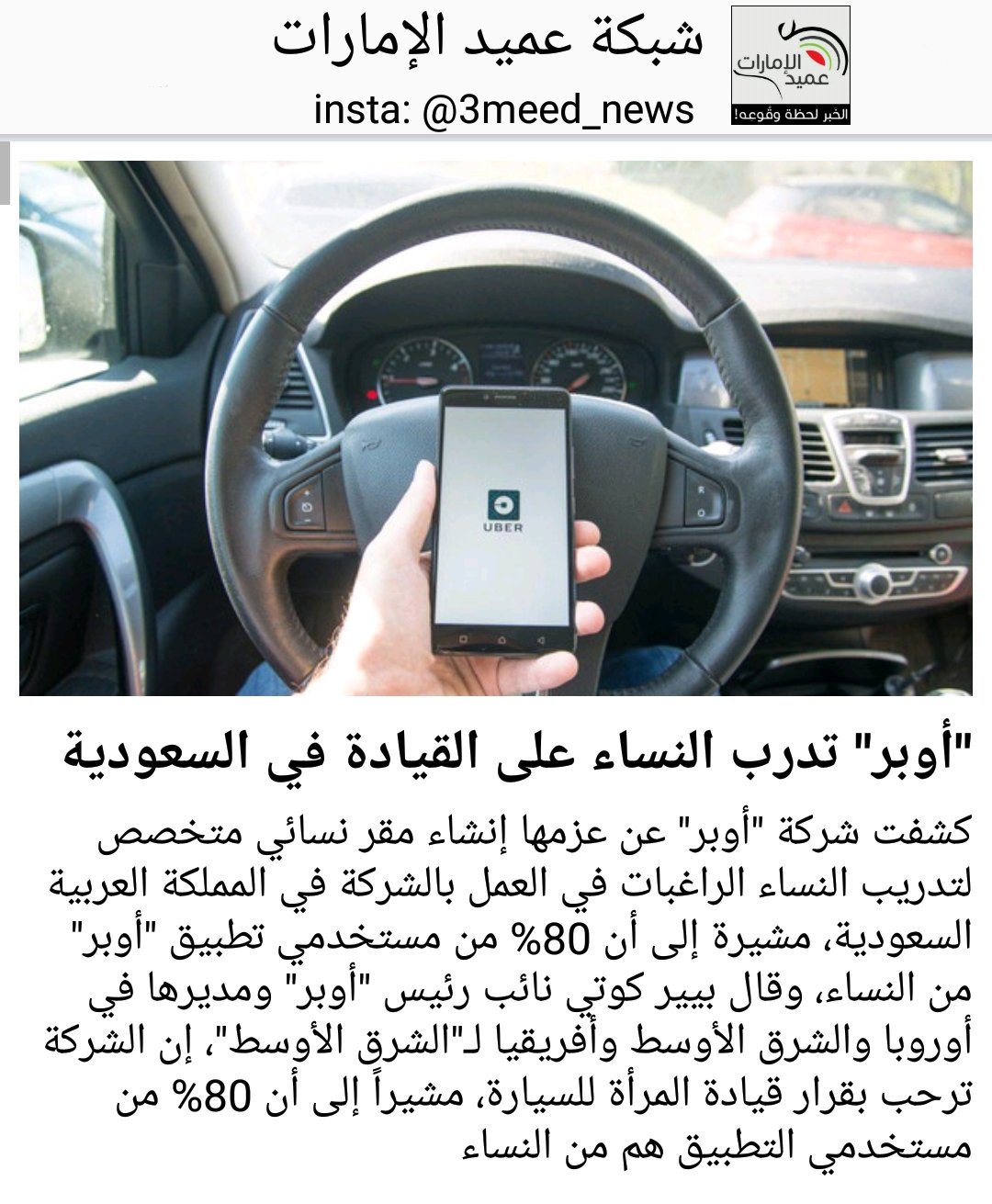 شبكة عميد الإمارات
insta: @3meed_news
عميد الإمارات
الخبر لحظة وقوعه!

UBER

"أوبر" تدرب النساء على القيادة في السعودية

كشفت شركة "أوبر" عن عزمها إنشاء مقر نسائي متخصص لتدريب النساء الراغبات في العمل بالشركة في المملكة العربية السعودية، مشيرة إلى أن 80% من مستخدمي تطبيق "أوبر" من النساء، وقال بيير كوتي نائب رئيس "أوبر" ومديرها في أوروبا والشرق الأوسط وأفريقيا لـ"الشرق الأوسط"، إن الشركة ترحب بقرار قيادة المرأة للسيارة، مشيراً إلى أن 80% من مستخدمي التطبيق هم من النساء